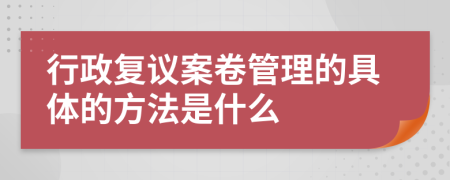 行政复议案卷管理的具体的方法是什么